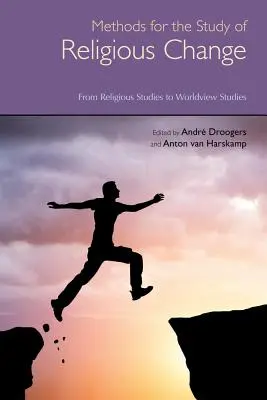 Methods for the Study of
Religious Change

From Religious Studies to Worldview Studies

Edited by André Droogers
and Anton van Harskamp